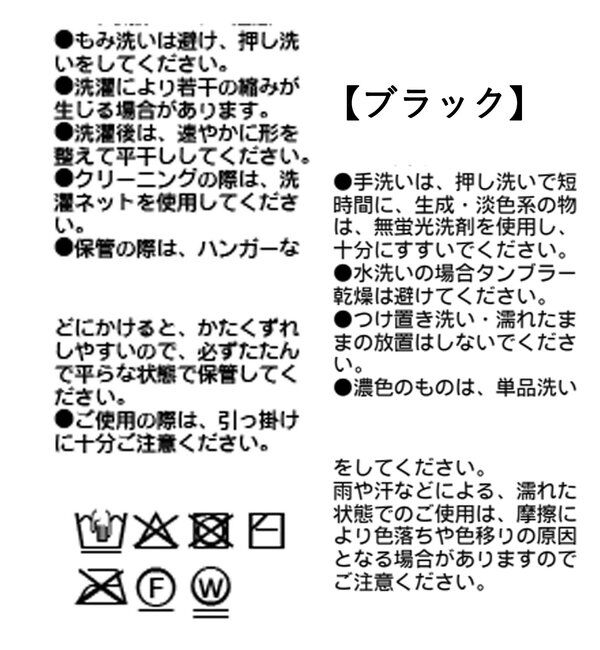 ●もみ洗いは避け、押し洗いをしてください。
●洗濯により若干の縮みが生じる場合があります。
●洗濯後は、速やかに形を整えて平干ししてください。
●クリーニングの際は、洗濯ネットを使用してください。
●保管の際は、ハンガーな

どにかけると、かたくずれしやすいので、必ずたたんで平らな状態で保管してください。
●ご使用の際は、引っ掛けに十分ご注意ください。

F
W

【ブラック】

●手洗いは、押し洗いで短時間に、生成・淡色系の物は、無蛍光洗剤を使用し、十分にすすいでください。
●水洗いの場合タンブラー乾燥は避けてください。
●つけ置き洗い・濡れたままの放置はしないでください。
●濃色のものは、単品洗い

をしてください。
雨や汗などによる、濡れた状態でのご使用は、摩擦により色落ちや色移りの原因となる場合がありますのでご注意ください。